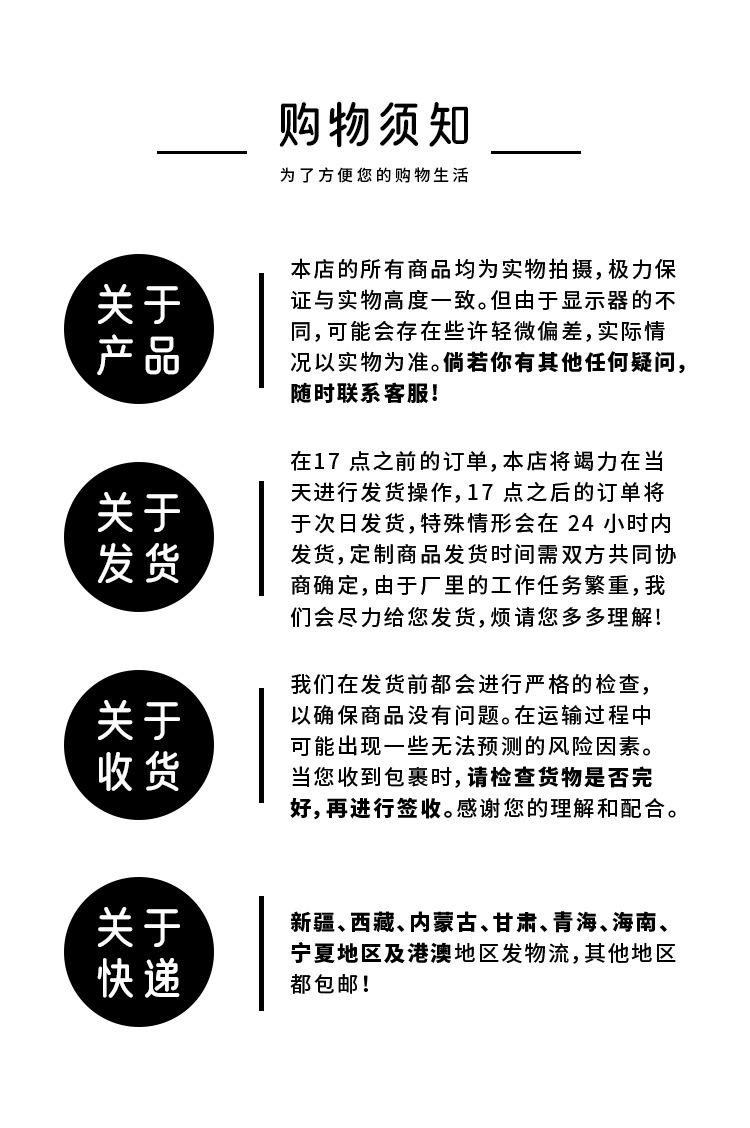 购物须知

为了方便您的购物生活

关于产品

本店的所有商品均为实物拍摄，极力保证与实物高度一致。但由于显示器的不同，可能会存在些许轻微偏差，实际情况以实物为准。倘若你有其他任何疑问，随时联系客服！

关于发货

在17 点之前的订单，本店将竭力在当天进行发货操作，17 点之后的订单将于次日发货，特殊情形会在 24 小时内发货，定制商品发货时间需双方共同协商确定，由于厂里的工作任务繁重，我们会尽力给您发货，烦请您多多理解！

关于收货

我们在发货前都会进行严格的检查，以确保商品没有问题。在运输过程中可能出现一些无法预测的风险因素。当您收到包裹时，请检查货物是否完好，再进行签收。感谢您的理解和配合。

关于快递

新疆、西藏、内蒙古、甘肃、青海、海南、宁夏地区及港澳地区发物流，其他地区都包邮！